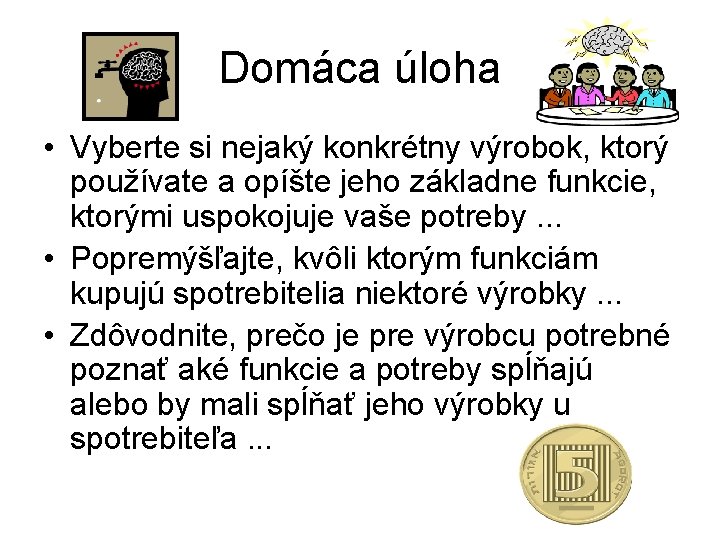 Domáca úloha

• Vyberte si nejaký konkrétny výrobok, ktorý používate a opíšte jeho základne funkcie, ktorými uspokojuje vaše potreby ...

• Popremýšľajte, kvôli ktorým funkciám kupujú spotrebitelia niektoré výrobky ...

• Zdôvodnite, prečo je pre výrobcu potrebné poznať aké funkcie a potreby spĺňajú alebo by mali spĺňať jeho výrobky u spotrebiteľa ...

5
AGOROT